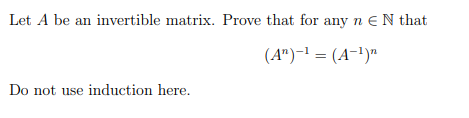 Let $A$ be an invertible matrix. Prove that for any $n \in \mathbb{N}$ that

$(A^n)^{-1} = (A^{-1})^n$

Do not use induction here.